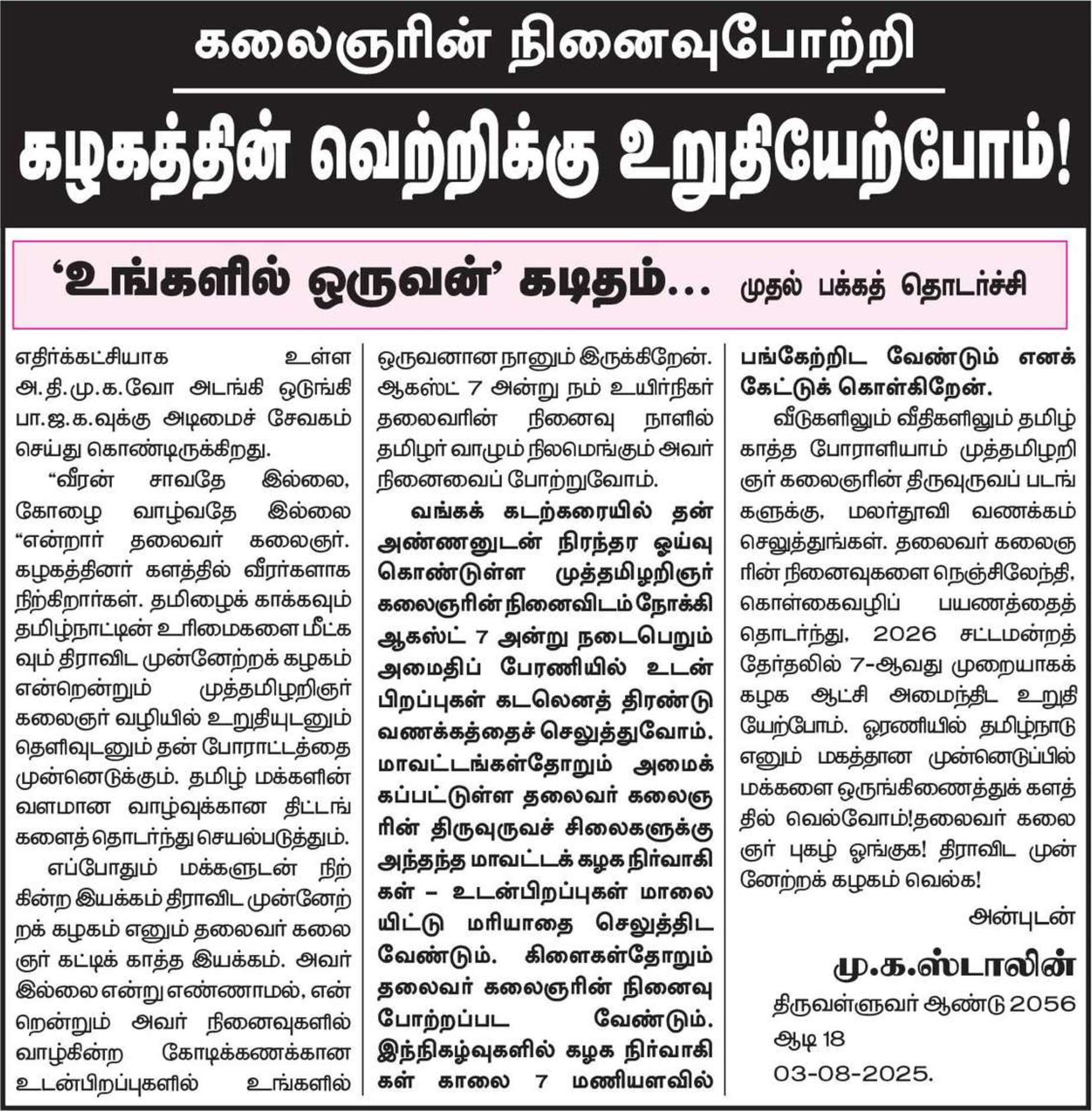 கலைஞரின் நினைவுபோற்றி

கழகத்தின் வெற்றிக்கு உறுதியேற்போம்!

'உங்களில் ஒருவன்' கடிதம்... முதல் பக்கத் தொடர்ச்சி

எதிர்க்கட்சியாக உள்ள அ.தி.மு.க.வோ அடங்கி ஒடுங்கி பா.ஜ.க.வுக்கு அடிமைச் சேவகம் செய்து கொண்டிருக்கிறது.

"வீரன் சாவதே இல்லை, கோழை வாழ்வதே இல்லை "என்றார் தலைவர் கலைஞர். கழகத்தினர் களத்தில் வீரர்களாக நிற்கிறார்கள். தமிழைக் காக்கவும் தமிழ்நாட்டின் உரிமைகளை மீட்கவும் திராவிட முன்னேற்றக் கழகம் என்றென்றும் முத்தமிழறிஞர் கலைஞர் வழியில் உறுதியுடனும் தெளிவுடனும் தன் போராட்டத்தை முன்னெடுக்கும். தமிழ் மக்களின் வளமான வாழ்வுக்கான திட்டங்களைத் தொடர்ந்து செயல்படுத்தும்.

எப்போதும் மக்களுடன் நிற்கின்ற இயக்கம் திராவிட முன்னேற்றக் கழகம் எனும் தலைவர் கலைஞர் கட்டிக் காத்த இயக்கம். அவர் இல்லை என்று எண்ணாமல், என்றென்றும் அவர் நினைவுகளில் வாழ்கின்ற கோடிக்கணக்கான உடன்பிறப்புகளில் உங்களில் ஒருவனான நானும் இருக்கிறேன். ஆகஸ்ட் 7 அன்று நம் உயிர்நிகர் தலைவரின் நினைவு நாளில் தமிழர் வாழும் நிலமெங்கும் அவர் நினைவைப் போற்றுவோம்.

வங்கக் கடற்கரையில் தன் அண்ணனுடன் நிரந்தர ஓய்வு கொண்டுள்ள முத்தமிழறிஞர் கலைஞரின் நினைவிடம் நோக்கி ஆகஸ்ட் 7 அன்று நடைபெறும் அமைதிப் பேரணியில் உடன்பிறப்புகள் கடலெனத் திரண்டு வணக்கத்தைச் செலுத்துவோம். மாவட்டங்கள்தோறும் அமைக்கப்பட்டுள்ள தலைவர் கலைஞரின் திருவுருவச் சிலைகளுக்கு அந்தந்த மாவட்டக் கழக நிர்வாகிகள் – உடன்பிறப்புகள் மாலையிட்டு மரியாதை செலுத்திட வேண்டும். கிளைகள்தோறும் தலைவர் கலைஞரின் நினைவு போற்றப்பட வேண்டும். இந்நிகழ்வுகளில் கழக நிர்வாகிகள் காலை 7 மணியளவில் பங்கேற்றிட வேண்டும் எனக் கேட்டுக் கொள்கிறேன்.

வீடுகளிலும் வீதிகளிலும் தமிழ் காத்த போராளியாம் முத்தமிழறிஞர் கலைஞரின் திருவுருவப் படங்களுக்கு, மலர்தூவி வணக்கம் செலுத்துங்கள். தலைவர் கலைஞரின் நினைவுகளை நெஞ்சிலேந்தி, கொள்கைவழிப் பயணத்தைத் தொடர்ந்து, 2026 சட்டமன்றத் தேர்தலில் 7-ஆவது முறையாகக் கழக ஆட்சி அமைந்திட உறுதியேற்போம். ஓரணியில் தமிழ்நாடு எனும் மகத்தான முன்னெடுப்பில் மக்களை ஒருங்கிணைத்துக் களத்தில் வெல்வோம்!தலைவர் கலைஞர் புகழ் ஓங்குக! திராவிட முன்னேற்றக் கழகம் வெல்க!

அன்புடன்

மு.க.ஸ்டாலின்

திருவள்ளுவர் ஆண்டு 2056
ஆடி 18
03-08-2025.